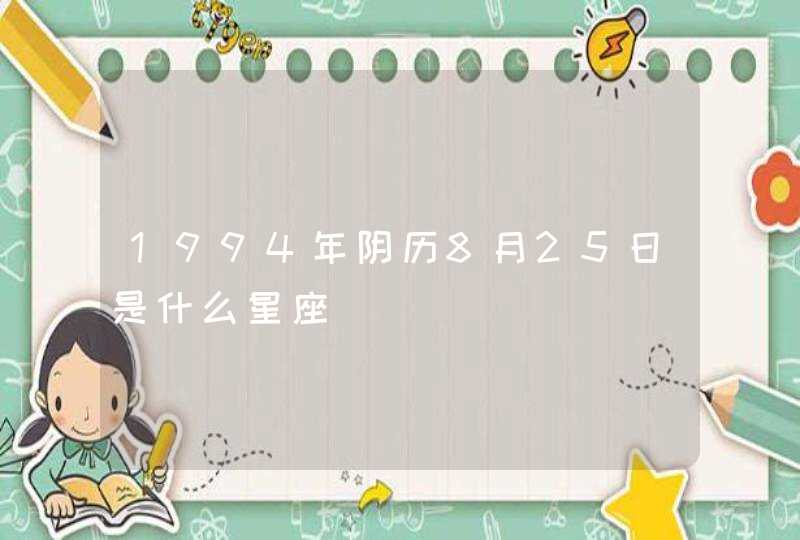 1994年阴历8月25日是什么星座